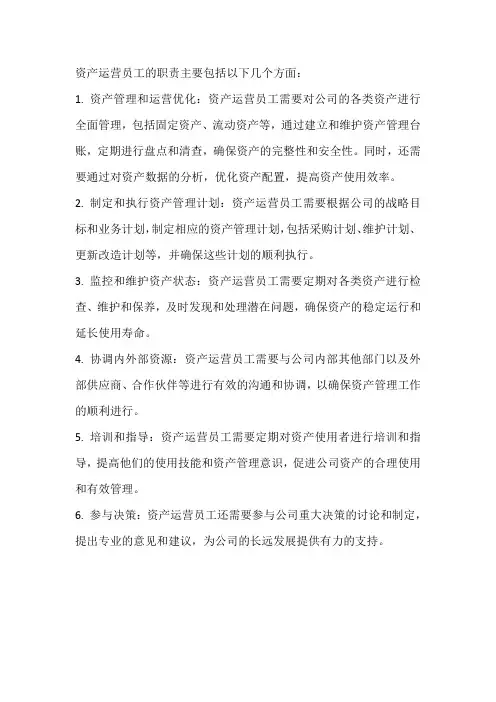 资产运营员工的职责主要包括以下几个方面：

1. 资产管理和运营优化：资产运营员工需要对公司的各类资产进行全面管理，包括固定资产、流动资产等，通过建立和维护资产管理台账，定期进行盘点和清查，确保资产的完整性和安全性。同时，还需要通过对资产数据的分析，优化资产配置，提高资产使用效率。

2. 制定和执行资产管理计划：资产运营员工需要根据公司的战略目标和业务计划，制定相应的资产管理计划，包括采购计划、维护计划、更新改造计划等，并确保这些计划的顺利执行。

3. 监控和维护资产状态：资产运营员工需要定期对各类资产进行检查、维护和保养，及时发现和处理潜在问题，确保资产的稳定运行和延长使用寿命。

4. 协调内外部资源：资产运营员工需要与公司内部其他部门以及外部供应商、合作伙伴等进行有效的沟通和协调，以确保资产管理工作的顺利进行。

5. 培训和指导：资产运营员工需要定期对资产使用者进行培训和指导，提高他们的使用技能和资产管理意识，促进公司资产的合理使用和有效管理。

6. 参与决策：资产运营员工还需要参与公司重大决策的讨论和制定，提出专业的意见和建议，为公司的长远发展提供有力的支持。